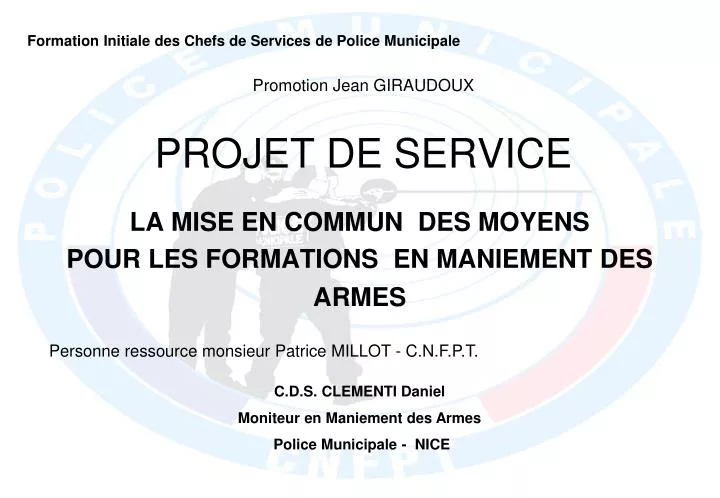 Formation Initiale des Chefs de Services de Police Municipale

Promotion Jean GIRAUDOUX

PROJET DE SERVICE

LA MISE EN COMMUN DES MOYENS POUR LES FORMATIONS EN MANIEMENT DES ARMES

Personne ressource monsieur Patrice MILLOT - C.N.F.P.T.

C.D.S. CLEMENTI Daniel

Moniteur en Maniement des Armes

Police Municipale - NICE

POLICE MUNICIPALE

CNFPT